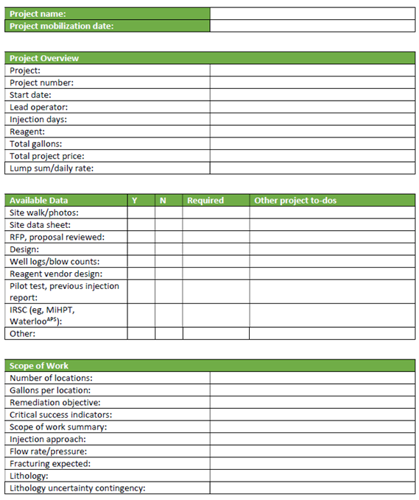 | Project name: | |
|---|---|
| Project mobilization date: | |

| Project Overview | |
|---|---|
| Project: | |
| Project number: | |
| Start date: | |
| Lead operator: | |
| Injection days: | |
| Reagent: | |
| Total gallons: | |
| Total project price: | |
| Lump sum/daily rate: | |

| Available Data | Y | N | Required | Other project to-dos |
|---|---|---|---|---|
| Site walk/photos: | | | | |
| Site data sheet: | | | | |
| RFP, proposal reviewed: | | | | |
| Design: | | | | |
| Well logs/blow counts: | | | | |
| Reagent vendor design: | | | | |
| Pilot test, previous injection report: | | | | |
| IRSC (eg, MiHPT, Waterloo$^{APS}$): | | | | |
| Other: | | | | |

| Scope of Work | |
|---|---|
| Number of locations: | |
| Gallons per location: | |
| Remediation objective: | |
| Critical success indicators: | |
| Scope of work summary: | |
| Injection approach: | |
| Flow rate/pressure: | |
| Fracturing expected: | |
| Lithology: | |
| Lithology uncertainty contingency: | |